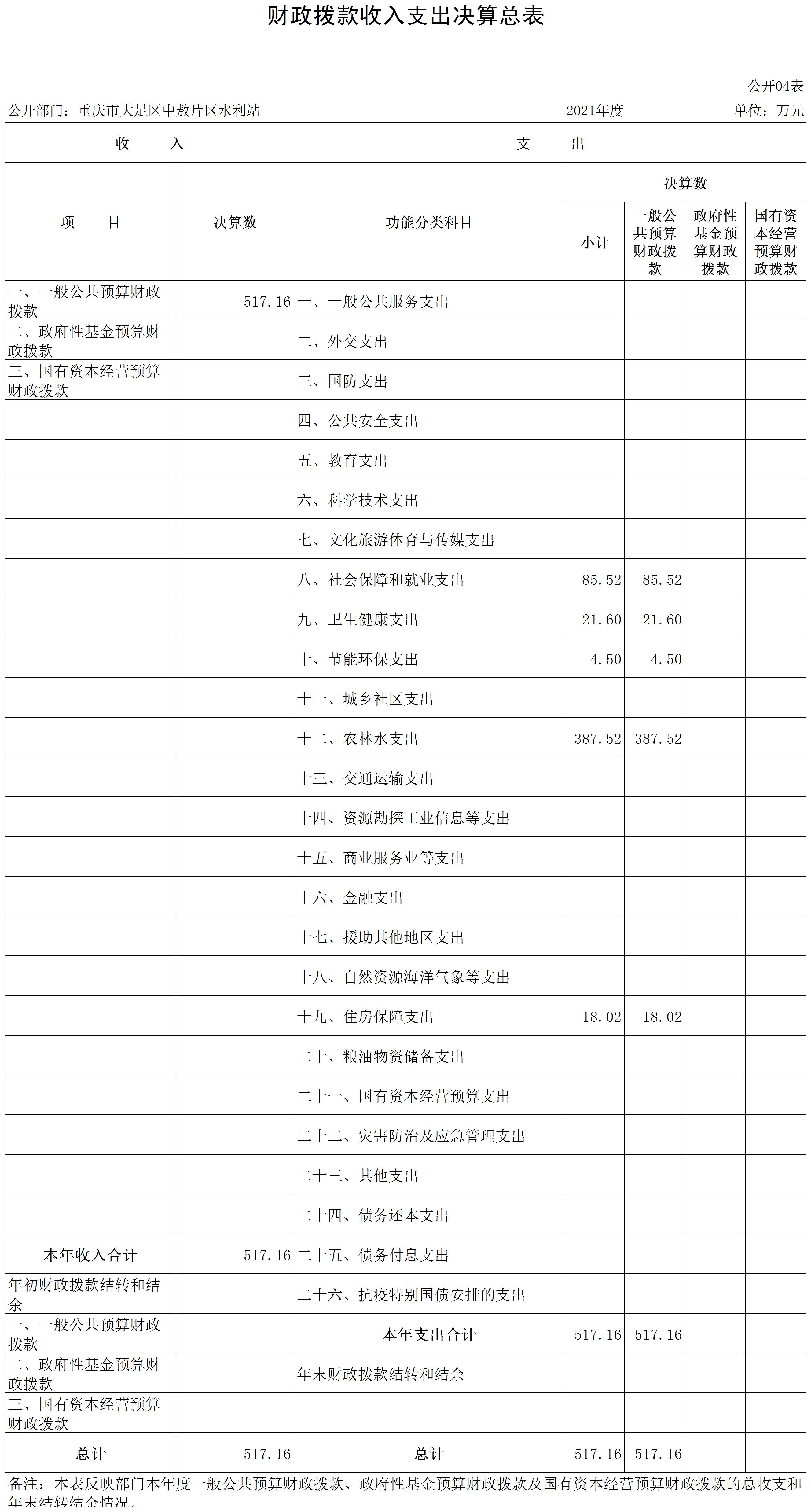 财政拨款收入支出决算总表

公开04表

公开部门：重庆市大足区中敖片区水利站　　2021年度　　单位：万元

| 收　　入 | | 支　　出 | | | | |
|---|---|---|---|---|---|---|
| 项　　目 | 决算数 | 功能分类科目 | 决算数 | | | |
| | | | 小计 | 一般公共预算财政拨款 | 政府性基金预算财政拨款 | 国有资本经营预算财政拨款 |
| 一、一般公共预算财政拨款 | 517.16 | 一、一般公共服务支出 | | | | |
| 二、政府性基金预算财政拨款 | | 二、外交支出 | | | | |
| 三、国有资本经营预算财政拨款 | | 三、国防支出 | | | | |
| | | 四、公共安全支出 | | | | |
| | | 五、教育支出 | | | | |
| | | 六、科学技术支出 | | | | |
| | | 七、文化旅游体育与传媒支出 | | | | |
| | | 八、社会保障和就业支出 | 85.52 | 85.52 | | |
| | | 九、卫生健康支出 | 21.60 | 21.60 | | |
| | | 十、节能环保支出 | 4.50 | 4.50 | | |
| | | 十一、城乡社区支出 | | | | |
| | | 十二、农林水支出 | 387.52 | 387.52 | | |
| | | 十三、交通运输支出 | | | | |
| | | 十四、资源勘探工业信息等支出 | | | | |
| | | 十五、商业服务业等支出 | | | | |
| | | 十六、金融支出 | | | | |
| | | 十七、援助其他地区支出 | | | | |
| | | 十八、自然资源海洋气象等支出 | | | | |
| | | 十九、住房保障支出 | 18.02 | 18.02 | | |
| | | 二十、粮油物资储备支出 | | | | |
| | | 二十一、国有资本经营预算支出 | | | | |
| | | 二十二、灾害防治及应急管理支出 | | | | |
| | | 二十三、其他支出 | | | | |
| | | 二十四、债务还本支出 | | | | |
| 本年收入合计 | 517.16 | 二十五、债务付息支出 | | | | |
| 年初财政拨款结转和结余 | | 二十六、抗疫特别国债安排的支出 | | | | |
| 一、一般公共预算财政拨款 | | 本年支出合计 | 517.16 | 517.16 | | |
| 二、政府性基金预算财政拨款 | | 年末财政拨款结转和结余 | | | | |
| 三、国有资本经营预算财政拨款 | | | | | | |
| 总计 | 517.16 | 总计 | 517.16 | 517.16 | | |

备注：本表反映部门本年度一般公共预算财政拨款、政府性基金预算财政拨款及国有资本经营预算财政拨款的总收支和年末结转结余情况。